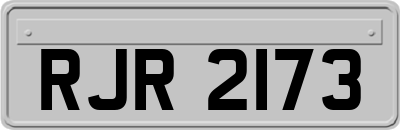 RJR 2173